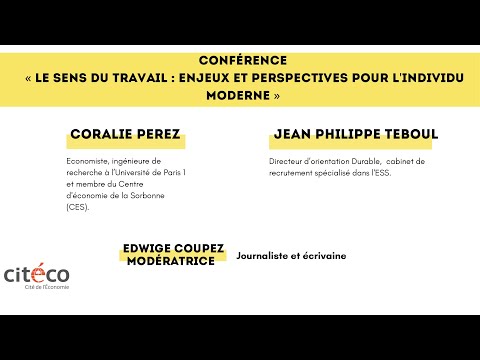 CONFÉRENCE
« LE SENS DU TRAVAIL : ENJEUX ET PERSPECTIVES POUR L'INDIVIDU MODERNE »

CORALIE PEREZ

Economiste, ingénieure de recherche à l'Université de Paris 1 et membre du Centre d'économie de la Sorbonne (CES).

JEAN PHILIPPE TEBOUL

Directeur d'orientation Durable, cabinet de recrutement spécialisé dans l'ESS.

EDWIGE COUPEZ
MODÉRATRICE

Journaliste et écrivaine

citéco
Cité de l'Économie